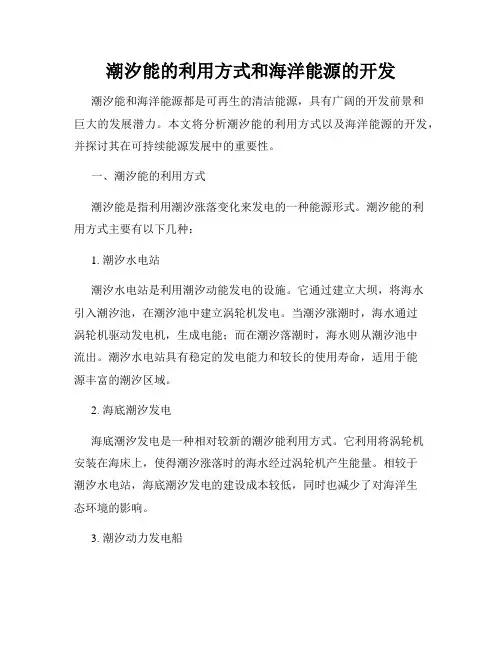 潮汐能的利用方式和海洋能源的开发

潮汐能和海洋能源都是可再生的清洁能源，具有广阔的开发前景和巨大的发展潜力。本文将分析潮汐能的利用方式以及海洋能源的开发，并探讨其在可持续能源发展中的重要性。

一、潮汐能的利用方式

潮汐能是指利用潮汐涨落变化来发电的一种能源形式。潮汐能的利用方式主要有以下几种：

1. 潮汐水电站

潮汐水电站是利用潮汐动能发电的设施。它通过建立大坝，将海水引入潮汐池，在潮汐池中建立涡轮机发电。当潮汐涨潮时，海水通过涡轮机驱动发电机，生成电能；而在潮汐落潮时，海水则从潮汐池中流出。潮汐水电站具有稳定的发电能力和较长的使用寿命，适用于能源丰富的潮汐区域。

2. 海底潮汐发电

海底潮汐发电是一种相对较新的潮汐能利用方式。它利用将涡轮机安装在海床上，使得潮汐涨落时的海水经过涡轮机产生能量。相较于潮汐水电站，海底潮汐发电的建设成本较低，同时也减少了对海洋生态环境的影响。

3. 潮汐动力发电船